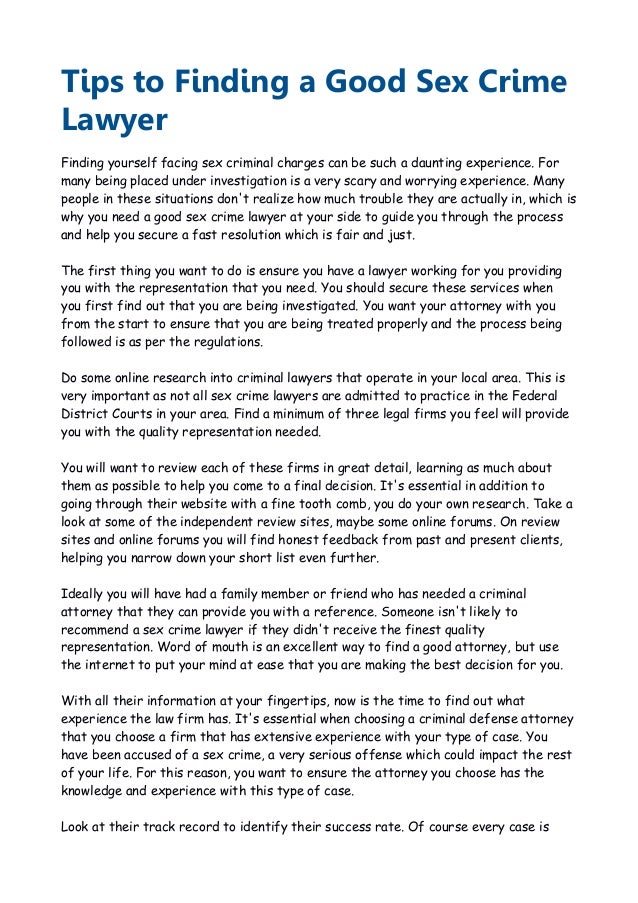 Tips to Finding a Good Sex Crime Lawyer

Finding yourself facing sex criminal charges can be such a daunting experience. For many being placed under investigation is a very scary and worrying experience. Many people in these situations don't realize how much trouble they are actually in, which is why you need a good sex crime lawyer at your side to guide you through the process and help you secure a fast resolution which is fair and just.

The first thing you want to do is ensure you have a lawyer working for you providing you with the representation that you need. You should secure these services when you first find out that you are being investigated. You want your attorney with you from the start to ensure that you are being treated properly and the process being followed is as per the regulations.

Do some online research into criminal lawyers that operate in your local area. This is very important as not all sex crime lawyers are admitted to practice in the Federal District Courts in your area. Find a minimum of three legal firms you feel will provide you with the quality representation needed.

You will want to review each of these firms in great detail, learning as much about them as possible to help you come to a final decision. It's essential in addition to going through their website with a fine tooth comb, you do your own research. Take a look at some of the independent review sites, maybe some online forums. On review sites and online forums you will find honest feedback from past and present clients, helping you narrow down your short list even further.

Ideally you will have had a family member or friend who has needed a criminal attorney that they can provide you with a reference. Someone isn't likely to recommend a sex crime lawyer if they didn't receive the finest quality representation. Word of mouth is an excellent way to find a good attorney, but use the internet to put your mind at ease that you are making the best decision for you.

With all their information at your fingertips, now is the time to find out what experience the law firm has. It's essential when choosing a criminal defense attorney that you choose a firm that has extensive experience with your type of case. You have been accused of a sex crime, a very serious offense which could impact the rest of your life. For this reason, you want to ensure the attorney you choose has the knowledge and experience with this type of case.

Look at their track record to identify their success rate. Of course every case is